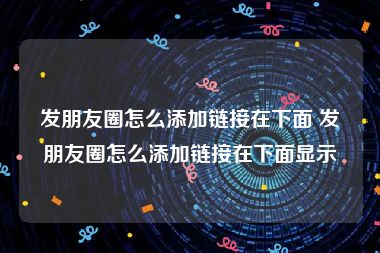 发朋友圈怎么添加链接在下面 发朋友圈怎么添加链接在下面显示